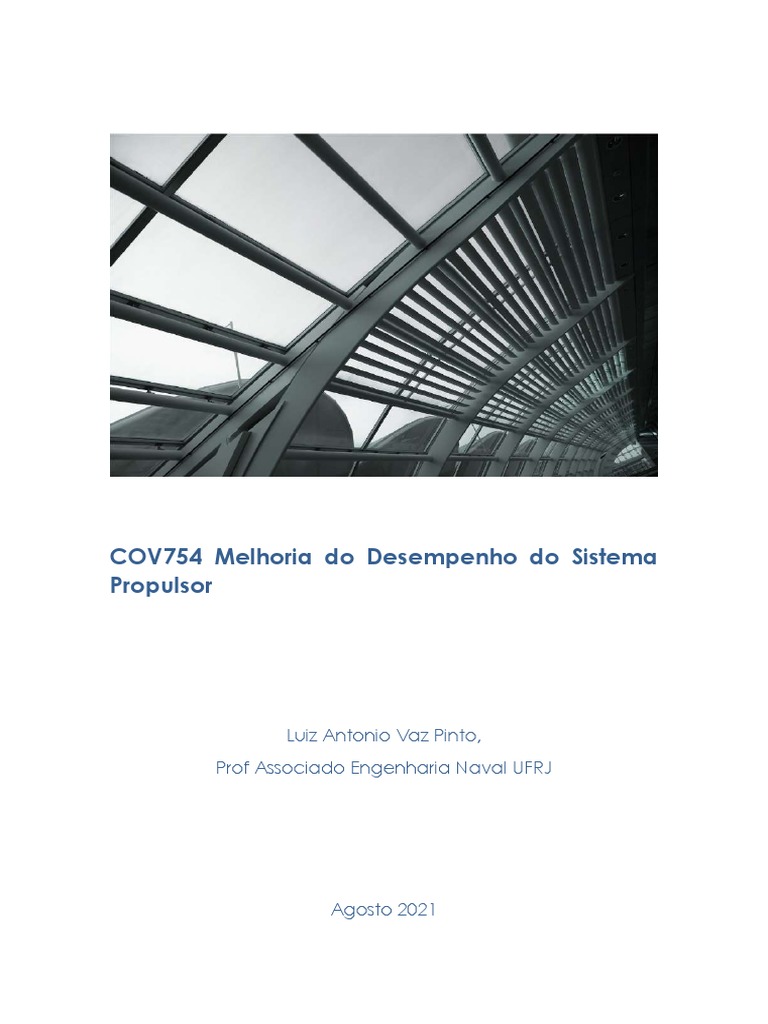 COV754 Melhoria do Desempenho do Sistema Propulsor

Luiz Antonio Vaz Pinto,

Prof Associado Engenharia Naval UFRJ

Agosto 2021